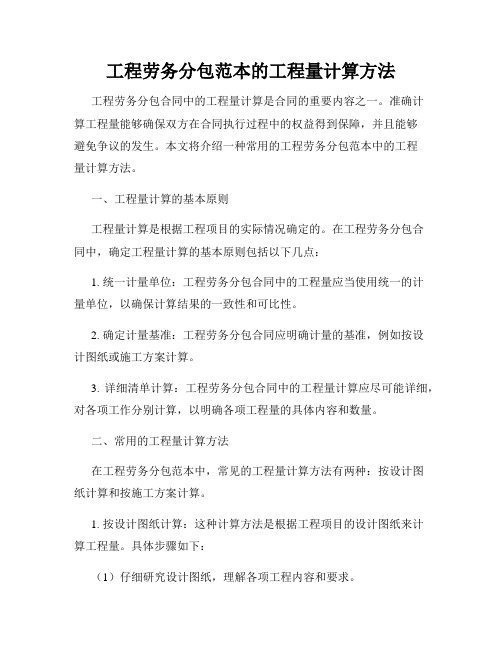 工程劳务分包范本的工程量计算方法

工程劳务分包合同中的工程量计算是合同的重要内容之一。准确计算工程量能够确保双方在合同执行过程中的权益得到保障，并且能够避免争议的发生。本文将介绍一种常用的工程劳务分包范本中的工程量计算方法。

一、工程量计算的基本原则

工程量计算是根据工程项目的实际情况确定的。在工程劳务分包合同中，确定工程量计算的基本原则包括以下几点：

1. 统一计量单位：工程劳务分包合同中的工程量应当使用统一的计量单位，以确保计算结果的一致性和可比性。

2. 确定计量基准：工程劳务分包合同应明确计量的基准，例如按设计图纸或施工方案计算。

3. 详细清单计算：工程劳务分包合同中的工程量计算应尽可能详细，对各项工作分别计算，以明确各项工程量的具体内容和数量。

二、常用的工程量计算方法

在工程劳务分包范本中，常见的工程量计算方法有两种：按设计图纸计算和按施工方案计算。

1. 按设计图纸计算：这种计算方法是根据工程项目的设计图纸来计算工程量。具体步骤如下：

（1）仔细研究设计图纸，理解各项工程内容和要求。